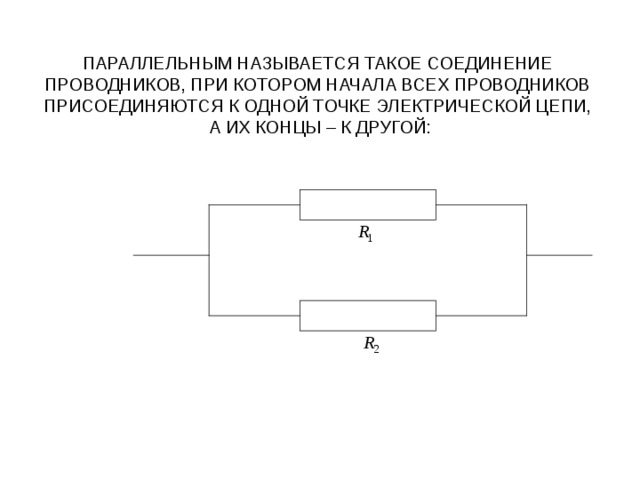 ПАРАЛЛЕЛЬНЫМ НАЗЫВАЕТСЯ ТАКОЕ СОЕДИНЕНИЕ ПРОВОДНИКОВ, ПРИ КОТОРОМ НАЧАЛА ВСЕХ ПРОВОДНИКОВ ПРИСОЕДИНЯЮТСЯ К ОДНОЙ ТОЧКЕ ЭЛЕКТРИЧЕСКОЙ ЦЕПИ, А ИХ КОНЦЫ – К ДРУГОЙ:

$R_1$

$R_2$